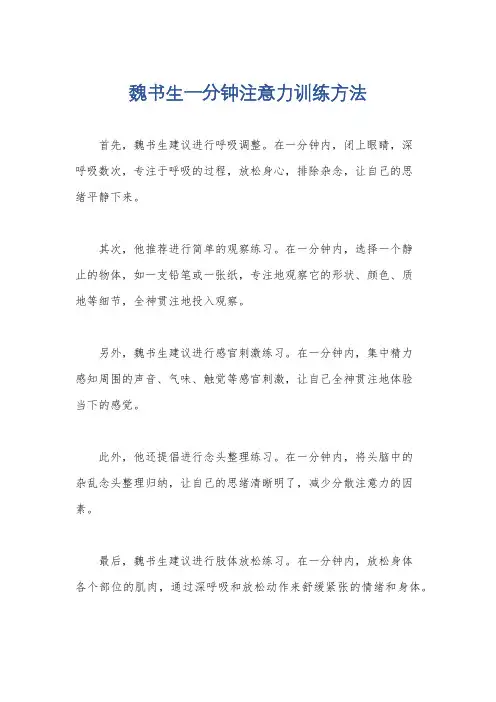 魏书生一分钟注意力训练方法

首先，魏书生建议进行呼吸调整。在一分钟内，闭上眼睛，深呼吸数次，专注于呼吸的过程，放松身心，排除杂念，让自己的思绪平静下来。

其次，他推荐进行简单的观察练习。在一分钟内，选择一个静止的物体，如一支铅笔或一张纸，专注地观察它的形状、颜色、质地等细节，全神贯注地投入观察。

另外，魏书生建议进行感官刺激练习。在一分钟内，集中精力感知周围的声音、气味、触觉等感官刺激，让自己全神贯注地体验当下的感觉。

此外，他还提倡进行念头整理练习。在一分钟内，将头脑中的杂乱念头整理归纳，让自己的思绪清晰明了，减少分散注意力的因素。

最后，魏书生建议进行肢体放松练习。在一分钟内，放松身体各个部位的肌肉，通过深呼吸和放松动作来舒缓紧张的情绪和身体。